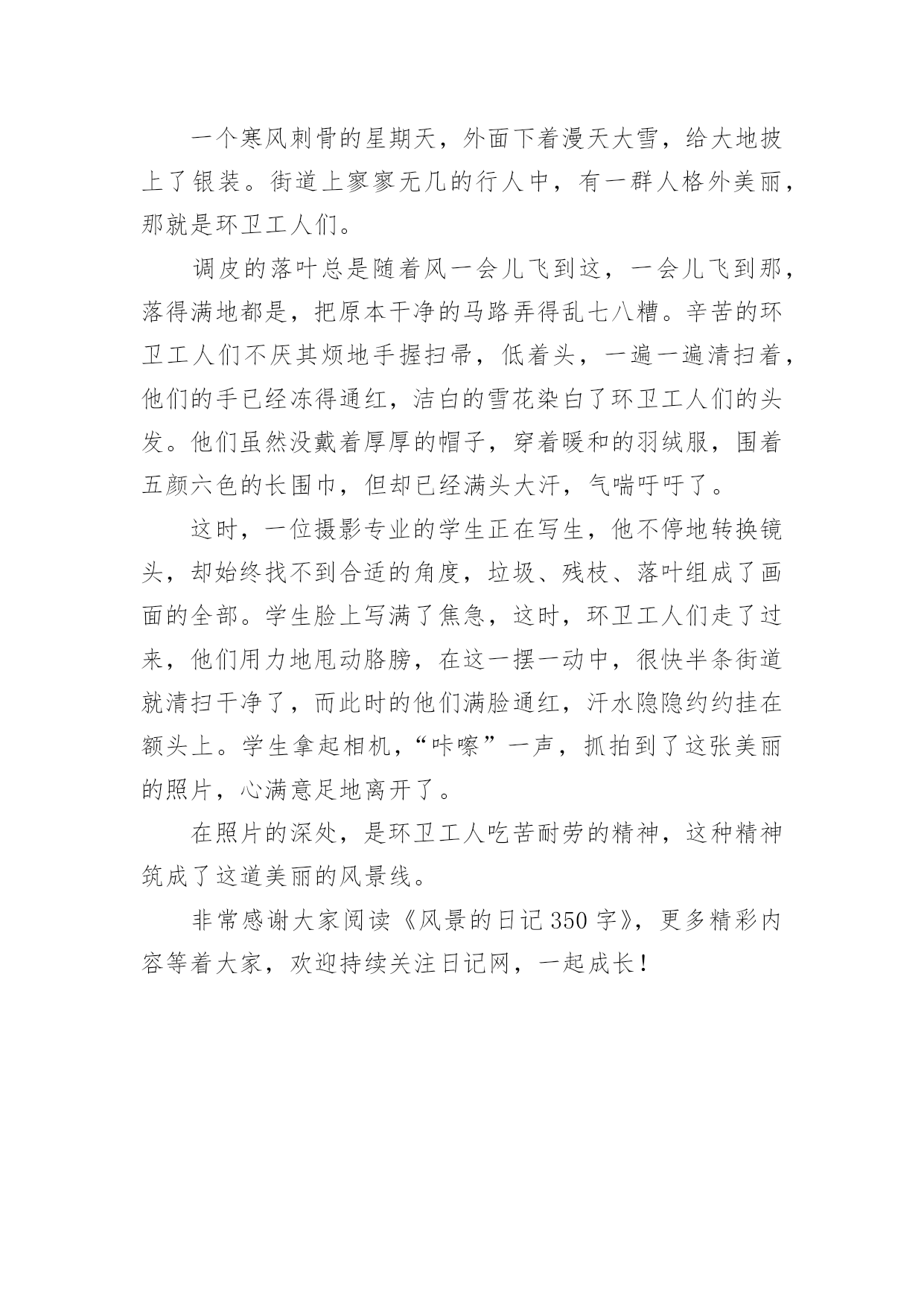 一个寒风刺骨的星期天，外面下着漫天大雪，给大地披上了银装。街道上寥寥无几的行人中，有一群人格外美丽，那就是环卫工人们。

调皮的落叶总是随着风一会儿飞到这，一会儿飞到那，落得满地都是，把原本干净的马路弄得乱七八糟。辛苦的环卫工人们不厌其烦地手握扫帚，低着头，一遍一遍清扫着，他们的手已经冻得通红，洁白的雪花染白了环卫工人们的头发。他们虽然没戴着厚厚的帽子，穿着暖和的羽绒服，围着五颜六色的长围巾，但却已经满头大汗，气喘吁吁了。

这时，一位摄影专业的学生正在写生，他不停地转换镜头，却始终找不到合适的角度，垃圾、残枝、落叶组成了画面的全部。学生脸上写满了焦急，这时，环卫工人们走了过来，他们用力地甩动胳膀，在这一摆一动中，很快半条街道就清扫干净了，而此时的他们满脸通红，汗水隐隐约约挂在额头上。学生拿起相机，“咔嚓”一声，抓拍到了这张美丽的照片，心满意足地离开了。

在照片的深处，是环卫工人吃苦耐劳的精神，这种精神筑成了这道美丽的风景线。

非常感谢大家阅读《风景的日记350字》，更多精彩内容等着大家，欢迎持续关注日记网，一起成长！